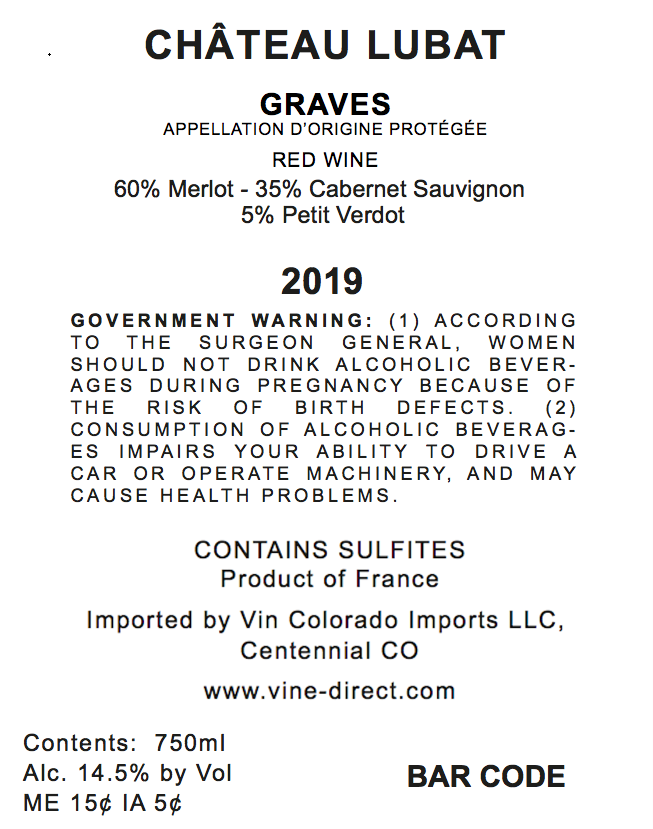 CHÂTEAU LUBAT

GRAVES
APPELLATION D'ORIGINE PROTÉGÉE

RED WINE
60% Merlot - 35% Cabernet Sauvignon
5% Petit Verdot

2019

GOVERNMENT WARNING: (1) ACCORDING TO THE SURGEON GENERAL, WOMEN SHOULD NOT DRINK ALCOHOLIC BEVERAGES DURING PREGNANCY BECAUSE OF THE RISK OF BIRTH DEFECTS. (2) CONSUMPTION OF ALCOHOLIC BEVERAGES IMPAIRS YOUR ABILITY TO DRIVE A CAR OR OPERATE MACHINERY, AND MAY CAUSE HEALTH PROBLEMS.

CONTAINS SULFITES
Product of France

Imported by Vin Colorado Imports LLC, Centennial CO

www.vine-direct.com

Contents: 750ml
Alc. 14.5% by Vol
ME 15¢ IA 5¢

BAR CODE